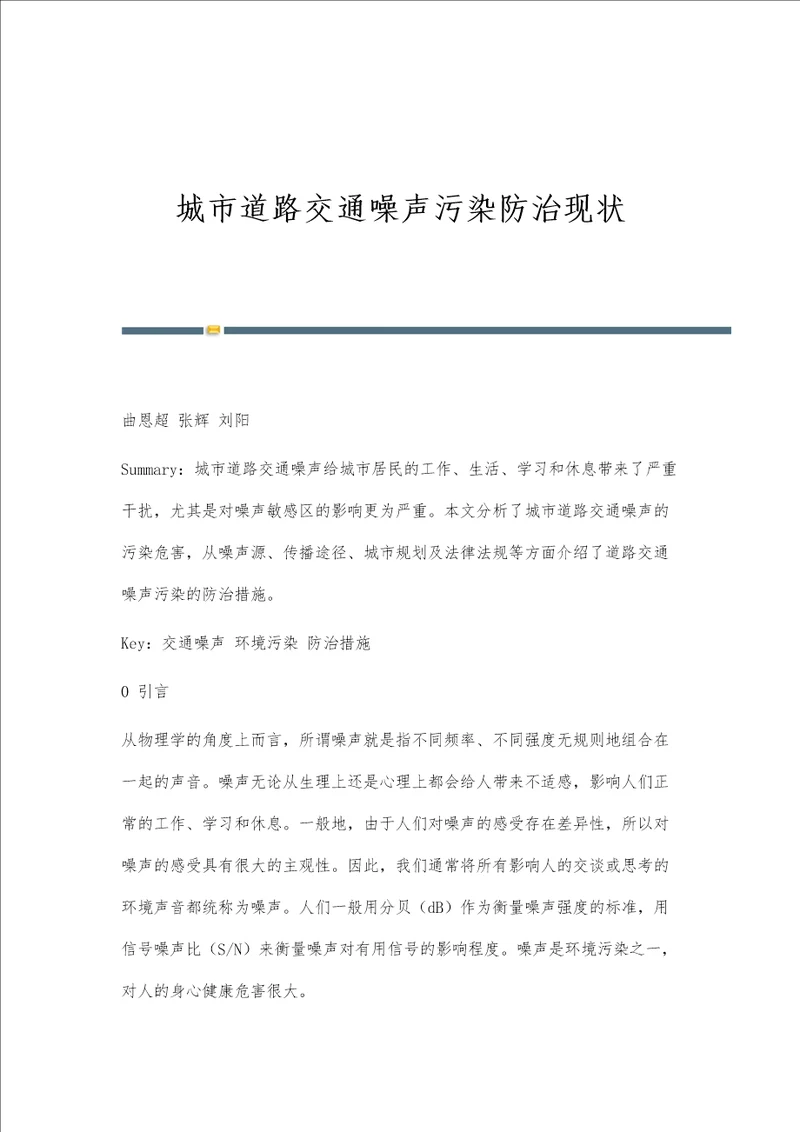 城市道路交通噪声污染防治现状

曲恩超 张辉 刘阳

Summary：城市道路交通噪声给城市居民的工作、生活、学习和休息带来了严重干扰，尤其是对噪声敏感区的影响更为严重。本文分析了城市道路交通噪声的污染危害，从噪声源、传播途径、城市规划及法律法规等方面介绍了道路交通噪声污染的防治措施。

Key：交通噪声 环境污染 防治措施

0 引言

从物理学的角度上而言，所谓噪声就是指不同频率、不同强度无规则地组合在一起的声音。噪声无论从生理上还是心理上都会给人带来不适感，影响人们正常的工作、学习和休息。一般地，由于人们对噪声的感受存在差异性，所以对噪声的感受具有很大的主观性。因此，我们通常将所有影响人的交谈或思考的环境声音都统称为噪声。人们一般用分贝（dB）作为衡量噪声强度的标准，用信号噪声比（S/N）来衡量噪声对有用信号的影响程度。噪声是环境污染之一，对人的身心健康危害很大。